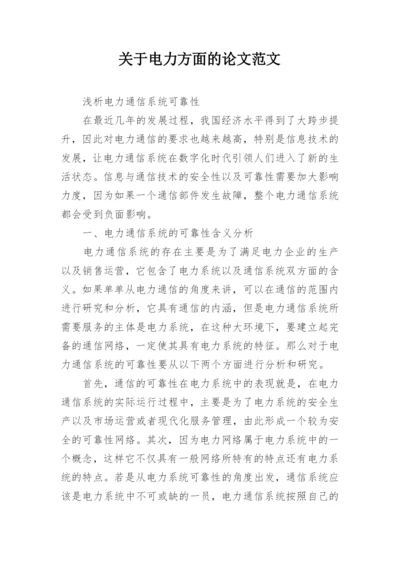 关于电力方面的论文范文

浅析电力通信系统可靠性

在最近几年的发展过程，我国经济水平得到了大跨步提升，因此对电力通信的要求也越来越高，特别是信息技术的发展，让电力通信系统在数字化时代引领人们进入了新的生活状态。信息与通信技术的安全性以及可靠性需要加大影响力度，因为如果一个通信部件发生故障，整个电力通信系统都会受到负面影响。

一、电力通信系统的可靠性含义分析

电力通信系统的存在主要是为了满足电力企业的生产以及销售运营，它包含了电力系统以及通信系统双方面的含义。如果单单从电力通信的角度来讲，可以在通信的范围内进行研究和分析，它具有通信的内涵，但是电力通信系统所需要服务的主体是电力系统，在这种大环境下，要建立起完备的通信网络，一定使其具有电力系统的特征。那么对于电力通信系统的可靠性要从以下两个方面进行分析和研究。

首先，通信的可靠性在电力系统中的表现就是，在电力通信系统的实际运行过程中，主要是为了电力系统的安全生产以及市场运营或者现代化服务管理，由此形成一个较为安全的可靠性网络。其次，因为电力网络属于电力系统中的一个概念，这样它不仅具有一般网络所特有的特点还有电力系统的特点。若是从电力系统可靠性的角度出发，通信系统应该是电力系统中不可或缺的一员，电力通信系统按照自己的